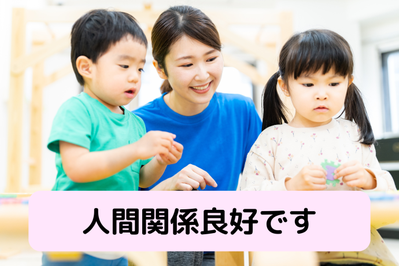 人間関係良好です